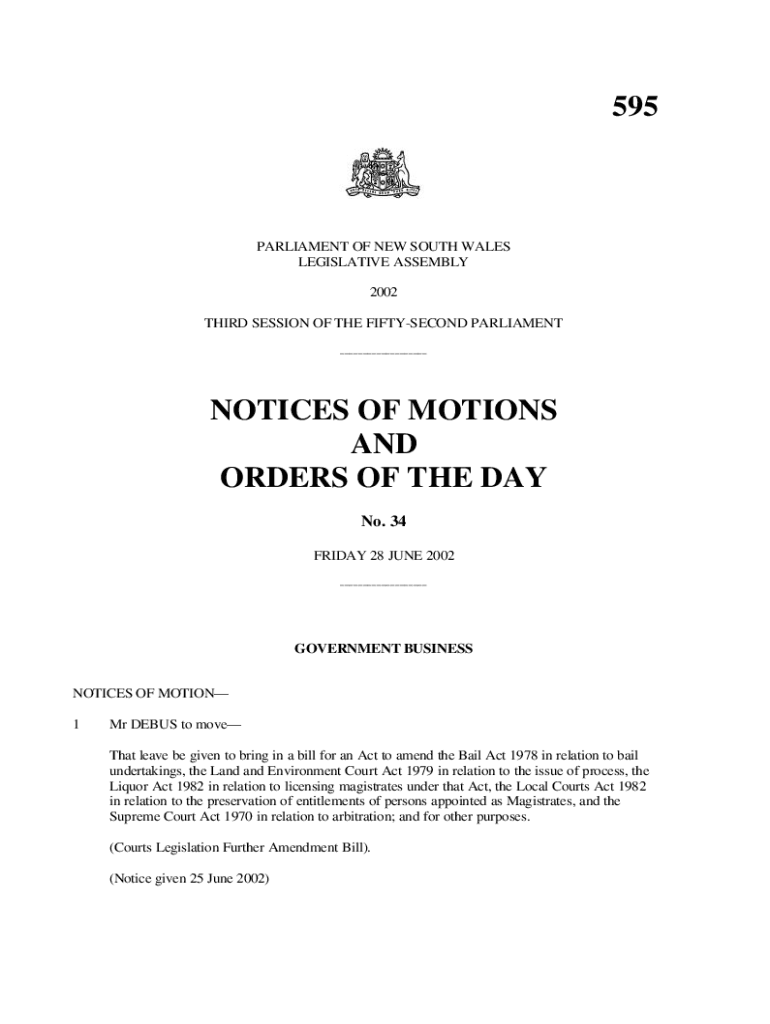 595

PARLIAMENT OF NEW SOUTH WALES
LEGISLATIVE ASSEMBLY

2002

THIRD SESSION OF THE FIFTY-SECOND PARLIAMENT

NOTICES OF MOTIONS
AND
ORDERS OF THE DAY

No. 34

FRIDAY 28 JUNE 2002

GOVERNMENT BUSINESS

NOTICES OF MOTION—

1 Mr DEBUS to move—

That leave be given to bring in a bill for an Act to amend the Bail Act 1978 in relation to bail undertakings, the Land and Environment Court Act 1979 in relation to the issue of process, the Liquor Act 1982 in relation to licensing magistrates under that Act, the Local Courts Act 1982 in relation to the preservation of entitlements of persons appointed as Magistrates, and the Supreme Court Act 1970 in relation to arbitration; and for other purposes.

(Courts Legislation Further Amendment Bill).

(Notice given 25 June 2002)